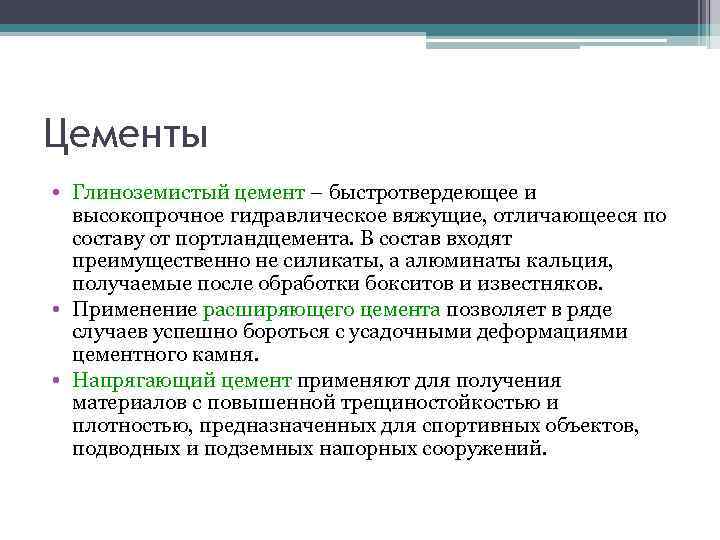 Цементы

• Глиноземистый цемент – быстротвердеющее и высокопрочное гидравлическое вяжущие, отличающееся по составу от портландцемента. В состав входят преимущественно не силикаты, а алюминаты кальция, получаемые после обработки бокситов и известняков.
• Применение расширяющего цемента позволяет в ряде случаев успешно бороться с усадочными деформациями цементного камня.
• Напрягающий цемент применяют для получения материалов с повышенной трещиностойкостью и плотностью, предназначенных для спортивных объектов, подводных и подземных напорных сооружений.